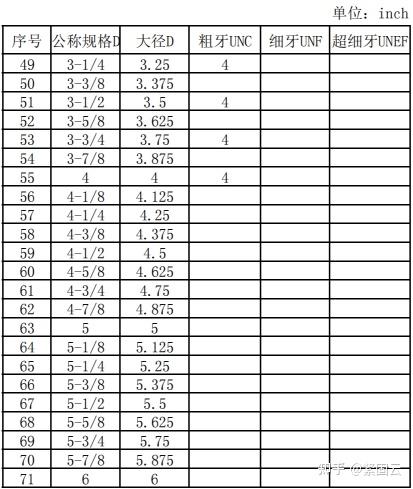 单位：inch

| 序号 | 公称规格D | 大径D | 粗牙UNC | 细牙UNF | 超细牙UNEF |
|---|---|---|---|---|---|
| 49 | 3-1/4 | 3.25 | 4 | | |
| 50 | 3-3/8 | 3.375 | | | |
| 51 | 3-1/2 | 3.5 | 4 | | |
| 52 | 3-5/8 | 3.625 | | | |
| 53 | 3-3/4 | 3.75 | 4 | | |
| 54 | 3-7/8 | 3.875 | | | |
| 55 | 4 | 4 | 4 | | |
| 56 | 4-1/8 | 4.125 | | | |
| 57 | 4-1/4 | 4.25 | | | |
| 58 | 4-3/8 | 4.375 | | | |
| 59 | 4-1/2 | 4.5 | | | |
| 60 | 4-5/8 | 4.625 | | | |
| 61 | 4-3/4 | 4.75 | | | |
| 62 | 4-7/8 | 4.875 | | | |
| 63 | 5 | 5 | | | |
| 64 | 5-1/8 | 5.125 | | | |
| 65 | 5-1/4 | 5.25 | | | |
| 66 | 5-3/8 | 5.375 | | | |
| 67 | 5-1/2 | 5.5 | | | |
| 68 | 5-5/8 | 5.625 | | | |
| 69 | 5-3/4 | 5.75 | | | |
| 70 | 5-7/8 | 5.875 | | | |
| 71 | 6 | 6 | | | |

知乎 @紧固云